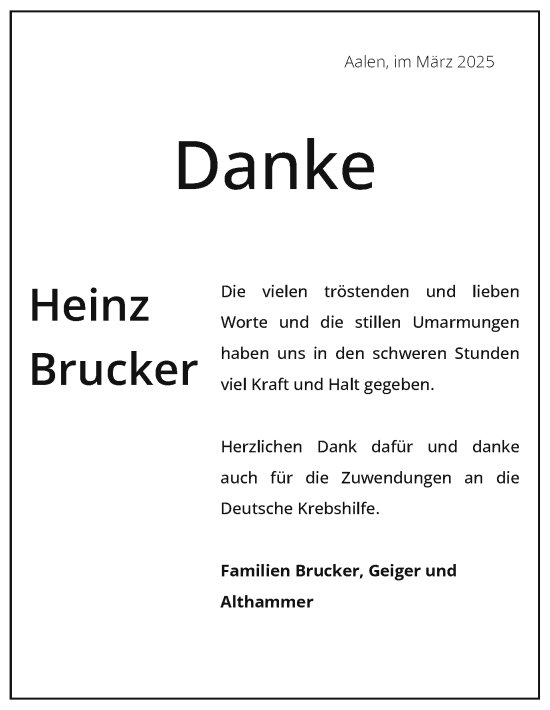 Aalen, im März 2025

Danke

Heinz Brucker

Die vielen tröstenden und lieben Worte und die stillen Umarmungen haben uns in den schweren Stunden viel Kraft und Halt gegeben.

Herzlichen Dank dafür und danke auch für die Zuwendungen an die Deutsche Krebshilfe.

Familien Brucker, Geiger und Althammer